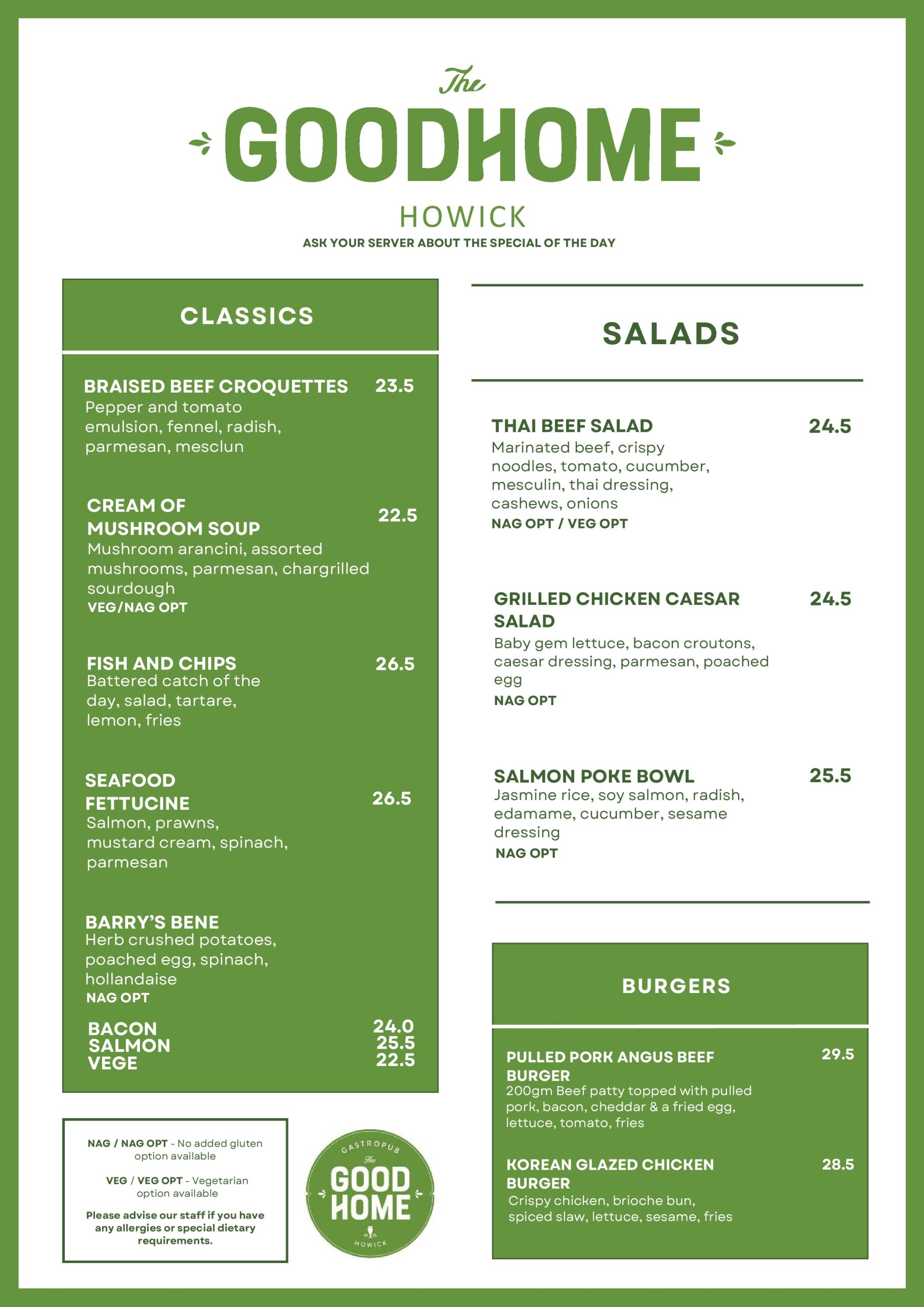 The
GOODHOME
HOWICK
ASK YOUR SERVER ABOUT THE SPECIAL OF THE DAY

CLASSICS

BRAISED BEEF CROQUETTES 23.5
Pepper and tomato emulsion, fennel, radish, parmesan, mesclun

CREAM OF MUSHROOM SOUP 22.5
Mushroom arancini, assorted mushrooms, parmesan, chargrilled sourdough
VEG/NAG OPT

FISH AND CHIPS 26.5
Battered catch of the day, salad, tartare, lemon, fries

SEAFOOD FETTUCINE 26.5
Salmon, prawns, mustard cream, spinach, parmesan

BARRY'S BENE
Herb crushed potatoes, poached egg, spinach, hollandaise
NAG OPT

BACON 24.0
SALMON 25.5
VEGE 22.5

NAG / NAG OPT - No added gluten option available

VEG / VEG OPT - Vegetarian option available

Please advise our staff if you have any allergies or special dietary requirements.

GASTROPUB
The
GOOD
HOME
HOWICK

SALADS

THAI BEEF SALAD 24.5
Marinated beef, crispy noodles, tomato, cucumber, mesculin, thai dressing, cashews, onions
NAG OPT / VEG OPT

GRILLED CHICKEN CAESAR SALAD 24.5
Baby gem lettuce, bacon croutons, caesar dressing, parmesan, poached egg
NAG OPT

SALMON POKE BOWL 25.5
Jasmine rice, soy salmon, radish, edamame, cucumber, sesame dressing
NAG OPT

BURGERS

PULLED PORK ANGUS BEEF BURGER 29.5
200gm Beef patty topped with pulled pork, bacon, cheddar & a fried egg, lettuce, tomato, fries

KOREAN GLAZED CHICKEN BURGER 28.5
Crispy chicken, brioche bun, spiced slaw, lettuce, sesame, fries